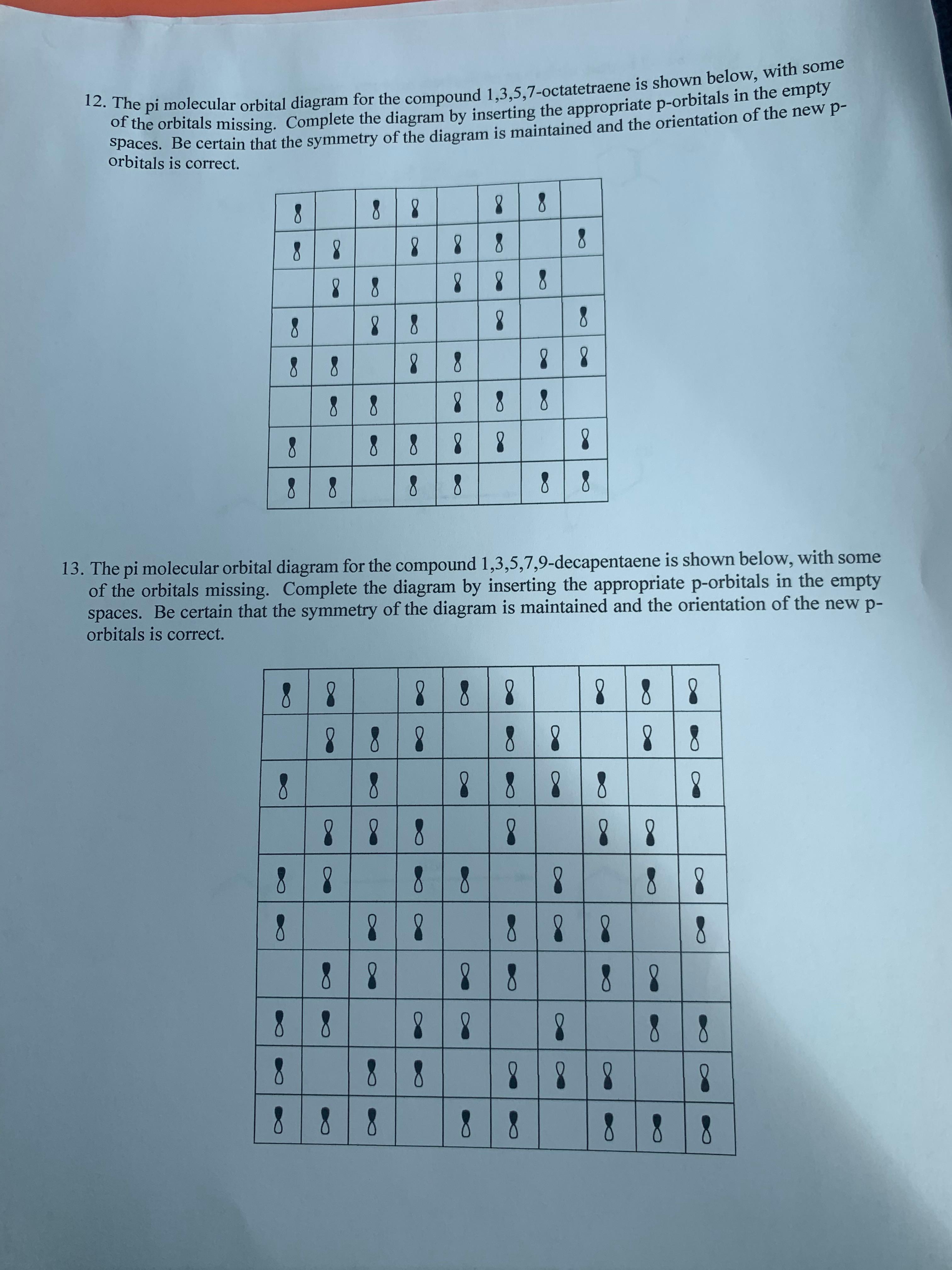 12. The pi molecular orbital diagram for the compound 1,3,5,7-octatetraene is shown below, with some of the orbitals missing. Complete the diagram by inserting the appropriate p-orbitals in the empty spaces. Be certain that the symmetry of the diagram is maintained and the orientation of the new p-orbitals is correct.

13. The pi molecular orbital diagram for the compound 1,3,5,7,9-decapentaene is shown below, with some of the orbitals missing. Complete the diagram by inserting the appropriate p-orbitals in the empty spaces. Be certain that the symmetry of the diagram is maintained and the orientation of the new p-orbitals is correct.